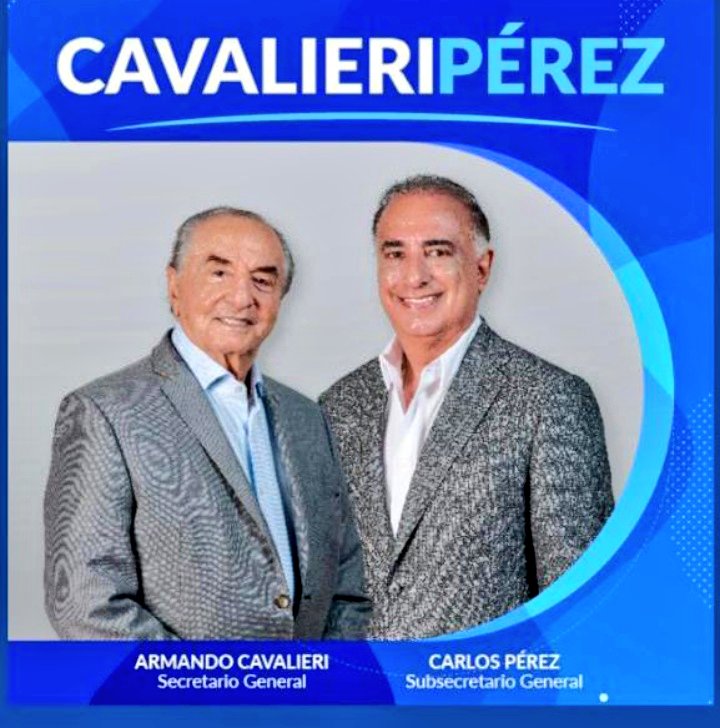 CAVALIERIPÉREZ

ARMANDO CAVALIERI
Secretario General

CARLOS PÉREZ
Subsecretario General